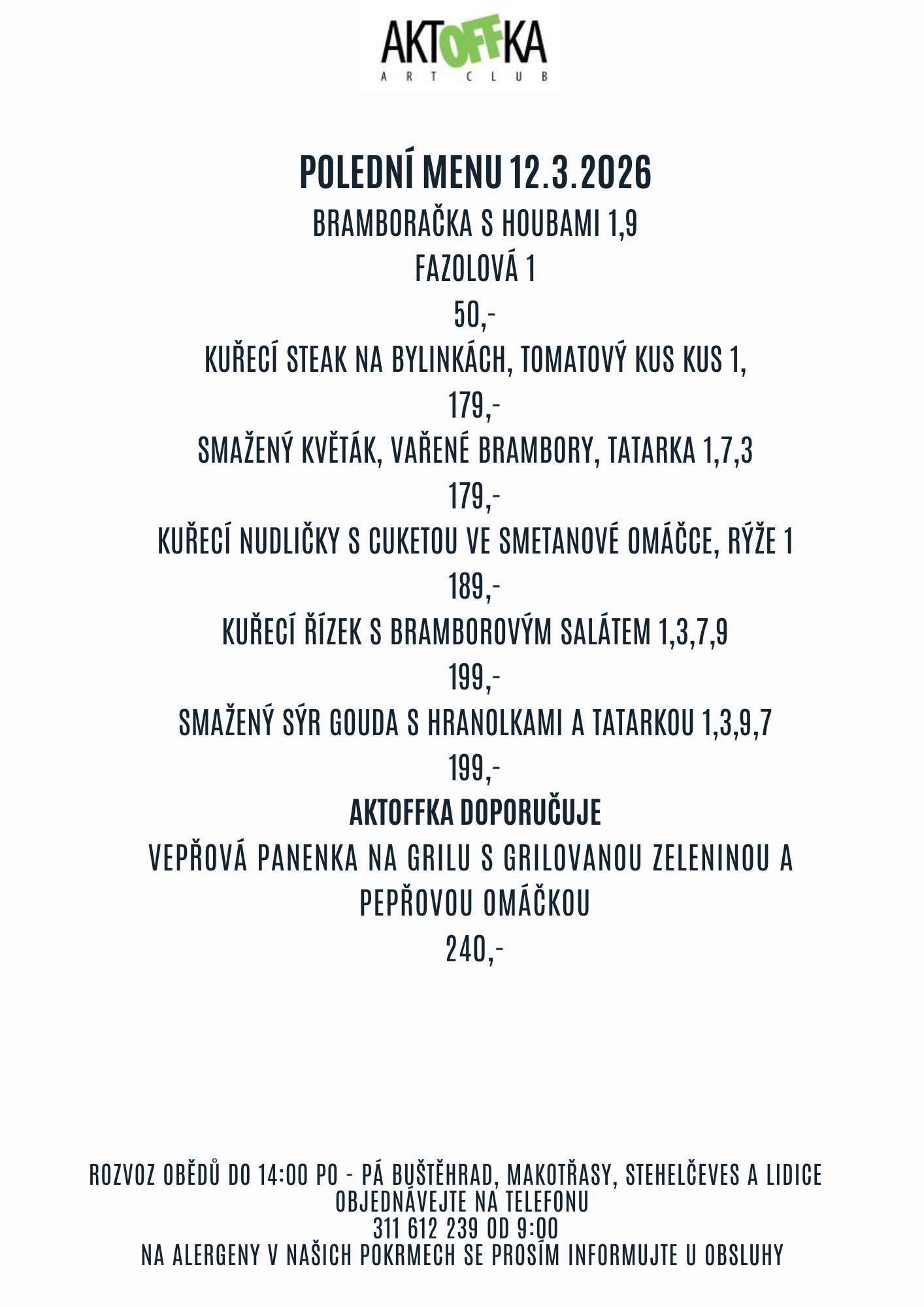 AKTOFFKA
ART CLUB

POLEDNÍ MENU 12.3.2026

BRAMBORAČKA S HOUBAMI 1,9

FAZOLOVÁ 1

50,-

KUŘECÍ STEAK NA BYLINKÁCH, TOMATOVÝ KUS KUS 1,

179,-

SMAŽENÝ KVĚTÁK, VAŘENÉ BRAMBORY, TATARKA 1,7,3

179,-

KUŘECÍ NUDLIČKY S CUKETOU VE SMETANOVÉ OMÁČCE, RÝŽE 1

189,-

KUŘECÍ ŘÍZEK S BRAMBOROVÝM SALÁTEM 1,3,7,9

199,-

SMAŽENÝ SÝR GOUDA S HRANOLKAMI A TATARKOU 1,3,9,7

199,-

AKTOFFKA DOPORUČUJE

VEPŘOVÁ PANENKA NA GRILU S GRILOVANOU ZELENINOU A PEPŘOVOU OMÁČKOU

240,-

ROZVOZ OBĚDŮ DO 14:00 PO - PÁ BUŠTĚHRAD, MAKOTŘASY, STEHELČEVES A LIDICE
OBJEDNÁVEJTE NA TELEFONU
311 612 239 OD 9:00
NA ALERGENY V NAŠICH POKRMECH SE PROSÍM INFORMUJTE U OBSLUHY